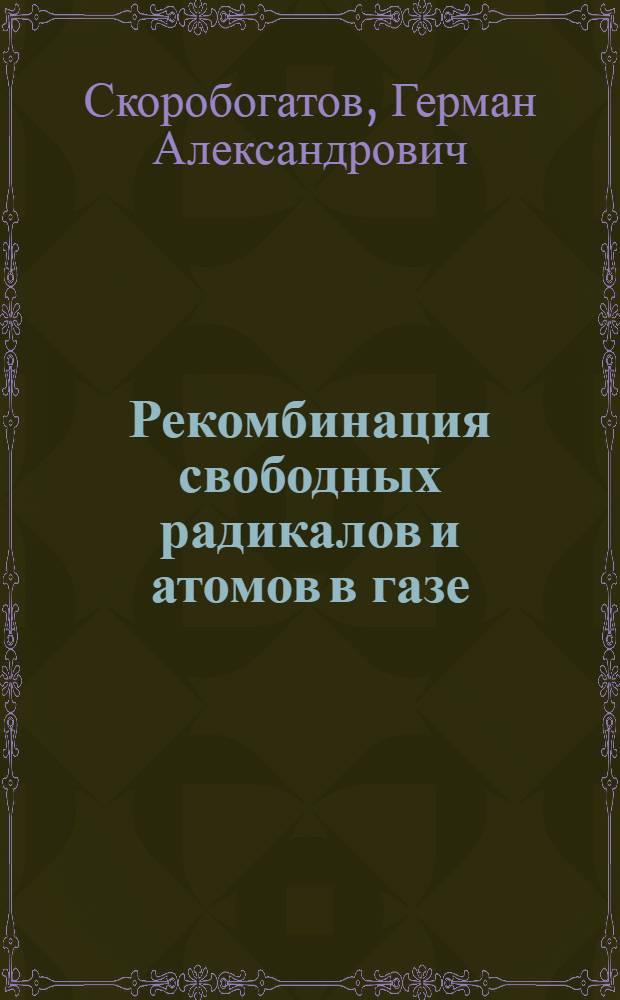 Скоробогатов, Герман Александрович

Рекомбинация свободных радикалов и атомов в газе